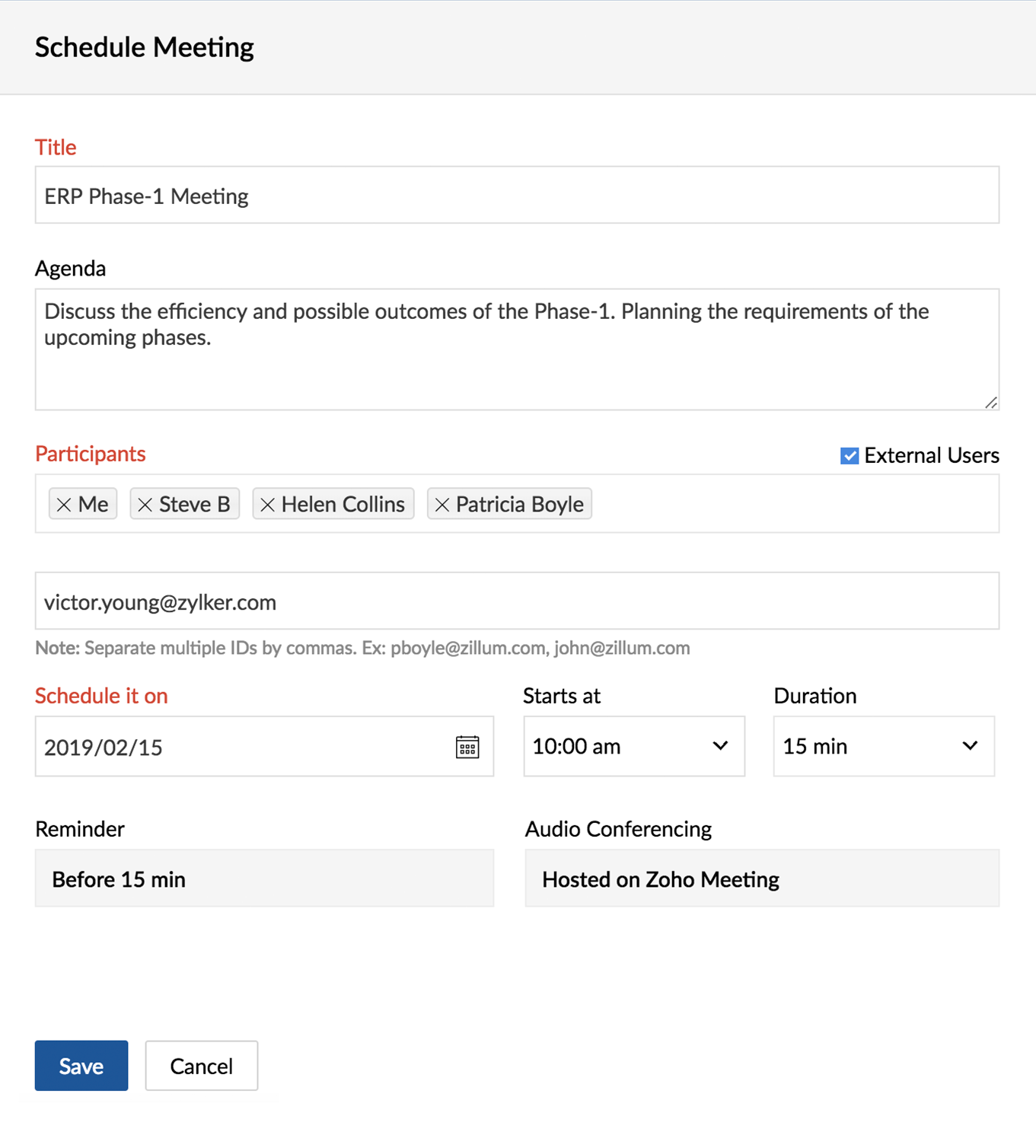 Schedule Meeting

Title

ERP Phase-1 Meeting

Agenda

Discuss the efficiency and possible outcomes of the Phase-1. Planning the requirements of the upcoming phases.

Participants

External Users

Me

Steve B

Helen Collins

Patricia Boyle

victor.young@zylker.com

Note: Separate multiple IDs by commas. Ex: pboyle@zillum.com, john@zillum.com

Schedule it on

2019/02/15

Starts at

10:00 am

Duration

15 min

Reminder

Before 15 min

Audio Conferencing

Hosted on Zoho Meeting

Save

Cancel